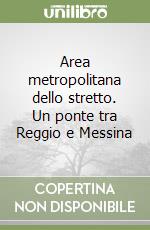 unilibro

Area metropolitana dello stretto. Un ponte tra Reggio e Messina

COPERTINA NON DISPONIBILE